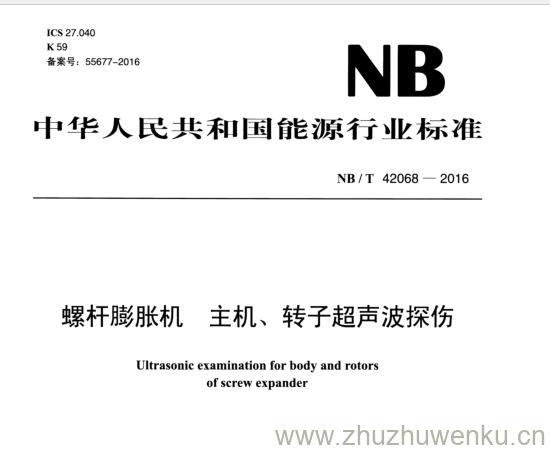 ICS 27.040
K 59
备案号：55677-2016

NB

中华人民共和国能源行业标准

NB / T 42068 — 2016

螺杆膨胀机 主机、转子超声波探伤

Ultrasonic examination for body and rotors of screw expander

www.zhuzhuwenku.cn